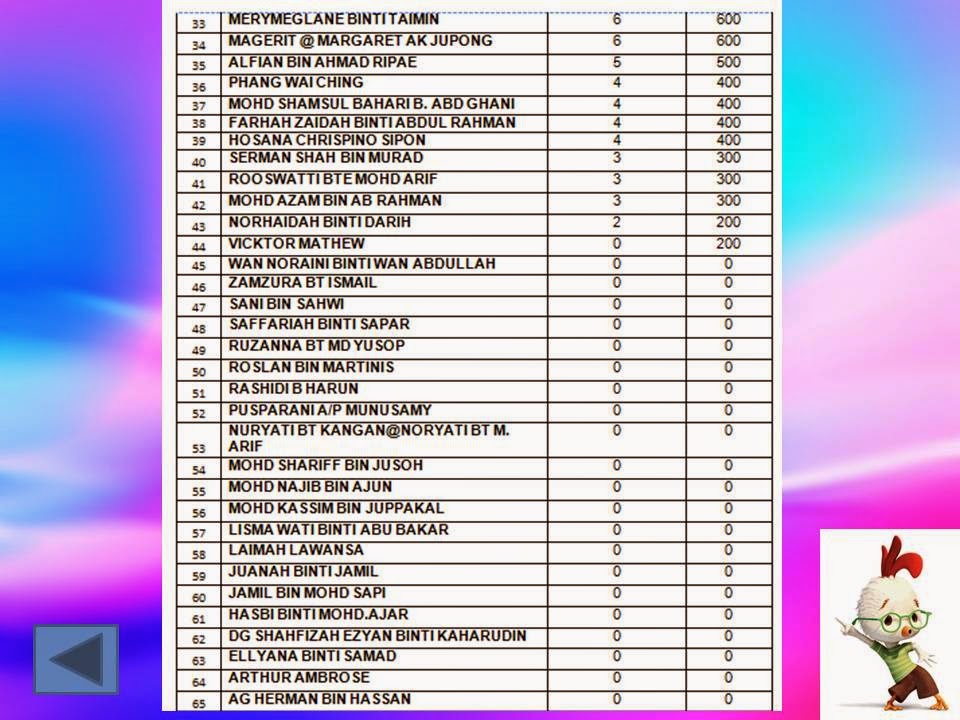 | 33 | MERYMEGLANE BINTI TAIMIN | 6 | 600 |
|---|---|---|---|
| 34 | MAGERIT @ MARGARET AK JUPONG | 6 | 600 |
| 35 | ALFIAN BIN AHMAD RIPAE | 5 | 500 |
| 36 | PHANG WAI CHING | 4 | 400 |
| 37 | MOHD SHAMSUL BAHARI B. ABD GHANI | 4 | 400 |
| 38 | FARHAH ZAIDAH BINTI ABDUL RAHMAN | 4 | 400 |
| 39 | HOSANA CHRISPINO SIPON | 4 | 400 |
| 40 | SERMAN SHAH BIN MURAD | 3 | 300 |
| 41 | ROOSWATTI BTE MOHD ARIF | 3 | 300 |
| 42 | MOHD AZAM BIN AB RAHMAN | 3 | 300 |
| 43 | NORHAIDAH BINTI DARIH | 2 | 200 |
| 44 | VICKTOR MATHEW | 0 | 200 |
| 45 | WAN NORAINI BINTI WAN ABDULLAH | 0 | 0 |
| 46 | ZAMZURA BT ISMAIL | 0 | 0 |
| 47 | SANI BIN SAHWI | 0 | 0 |
| 48 | SAFFARIAH BINTI SAPAR | 0 | 0 |
| 49 | RUZANNA BT MD YUSOP | 0 | 0 |
| 50 | ROSLAN BIN MARTINIS | 0 | 0 |
| 51 | RASHIDI B HARUN | 0 | 0 |
| 52 | PUSPARANI A/P MUNUSAMY | 0 | 0 |
| 53 | NURYATI BT KANGAN@NORYATI BT M. ARIF | 0 | 0 |
| 54 | MOHD SHARIFF BIN JUSOH | 0 | 0 |
| 55 | MOHD NAJIB BIN AJUN | 0 | 0 |
| 56 | MOHD KASSIM BIN JUPPAKAL | 0 | 0 |
| 57 | LISMA WATI BINTI ABU BAKAR | 0 | 0 |
| 58 | LAIMAH LAWANSA | 0 | 0 |
| 59 | JUANAH BINTI JAMIL | 0 | 0 |
| 60 | JAMIL BIN MOHD SAPI | 0 | 0 |
| 61 | HASBI BINTI MOHD.AJAR | 0 | 0 |
| 62 | DG SHAHFIZAH EZYAN BINTI KAHARUDIN | 0 | 0 |
| 63 | ELLYANA BINTI SAMAD | 0 | 0 |
| 64 | ARTHUR AMBROSE | 0 | 0 |
| 65 | AG HERMAN BIN HASSAN | 0 | 0 |